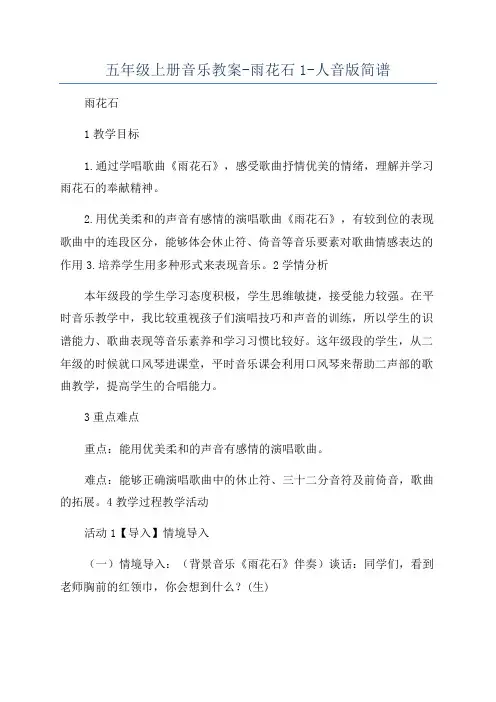 五年级上册音乐教案-雨花石 1-人音版简谱

雨花石

1 教学目标

1.通过学唱歌曲《雨花石》，感受歌曲抒情优美的情绪，理解并学习雨花石的奉献精神。

2.用优美柔和的声音有感情的演唱歌曲《雨花石》，有较到位的表现歌曲中的连段区分，能够体会休止符、倚音等音乐要素对歌曲情感表达的作用 3.培养学生用多种形式来表现音乐。2 学情分析

本年级段的学生学习态度积极，学生思维敏捷，接受能力较强。在平时音乐教学中，我比较重视孩子们演唱技巧和声音的训练，所以学生的识谱能力、歌曲表现等音乐素养和学习习惯比较好。这年级段的学生，从二年级的时候就口风琴进课堂，平时音乐课会利用口风琴来帮助二声部的歌曲教学，提高学生的合唱能力。

3 重点难点

重点：能用优美柔和的声音有感情的演唱歌曲。

难点：能够正确演唱歌曲中的休止符、三十二分音符及前倚音，歌曲的拓展。4 教学过程教学活动

活动 1【导入】情境导入

（一）情境导入：（背景音乐《雨花石》伴奏）谈话：同学们，看到老师胸前的红领巾，你会想到什么？(生)